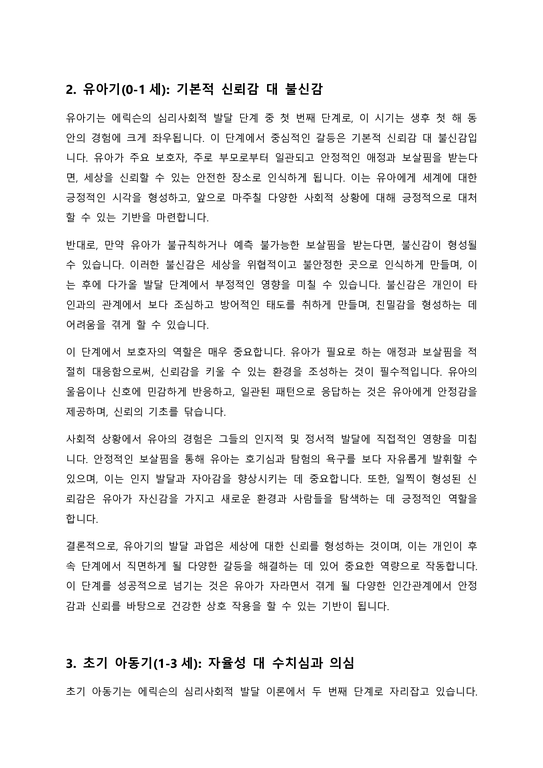 2. 유아기(0-1 세): 기본적 신뢰감 대 불신감

유아기는 에릭슨의 심리사회적 발달 단계 중 첫 번째 단계로, 이 시기는 생후 첫 해 동안의 경험에 크게 좌우됩니다. 이 단계에서 중심적인 갈등은 기본적 신뢰감 대 불신감입니다. 유아가 주요 보호자, 주로 부모로부터 일관되고 안정적인 애정과 보살핌을 받는다면, 세상을 신뢰할 수 있는 안전한 장소로 인식하게 됩니다. 이는 유아에게 세계에 대한 긍정적인 시각을 형성하고, 앞으로 마주칠 다양한 사회적 상황에 대해 긍정적으로 대처할 수 있는 기반을 마련합니다.

반대로, 만약 유아가 불규칙하거나 예측 불가능한 보살핌을 받는다면, 불신감이 형성될 수 있습니다. 이러한 불신감은 세상을 위협적이고 불안정한 곳으로 인식하게 만들며, 이는 후에 다가올 발달 단계에서 부정적인 영향을 미칠 수 있습니다. 불신감은 개인이 타인과의 관계에서 보다 조심하고 방어적인 태도를 취하게 만들며, 친밀감을 형성하는 데 어려움을 겪게 할 수 있습니다.

이 단계에서 보호자의 역할은 매우 중요합니다. 유아가 필요로 하는 애정과 보살핌을 적절히 대응함으로써, 신뢰감을 키울 수 있는 환경을 조성하는 것이 필수적입니다. 유아의 울음이나 신호에 민감하게 반응하고, 일관된 패턴으로 응답하는 것은 유아에게 안정감을 제공하며, 신뢰의 기초를 닦습니다.

사회적 상황에서 유아의 경험은 그들의 인지적 및 정서적 발달에 직접적인 영향을 미칩니다. 안정적인 보살핌을 통해 유아는 호기심과 탐험의 욕구를 보다 자유롭게 발휘할 수 있으며, 이는 인지 발달과 자아감을 향상시키는 데 중요합니다. 또한, 일찍이 형성된 신뢰감은 유아가 자신감을 가지고 새로운 환경과 사람들을 탐색하는 데 긍정적인 역할을 합니다.

결론적으로, 유아기의 발달 과업은 세상에 대한 신뢰를 형성하는 것이며, 이는 개인이 후속 단계에서 직면하게 될 다양한 갈등을 해결하는 데 있어 중요한 역량으로 작동합니다. 이 단계를 성공적으로 넘기는 것은 유아가 자라면서 겪게 될 다양한 인간관계에서 안정감과 신뢰를 바탕으로 건강한 상호 작용을 할 수 있는 기반이 됩니다.

3. 초기 아동기(1-3 세): 자율성 대 수치심과 의심

초기 아동기는 에릭슨의 심리사회적 발달 이론에서 두 번째 단계로 자리잡고 있습니다.